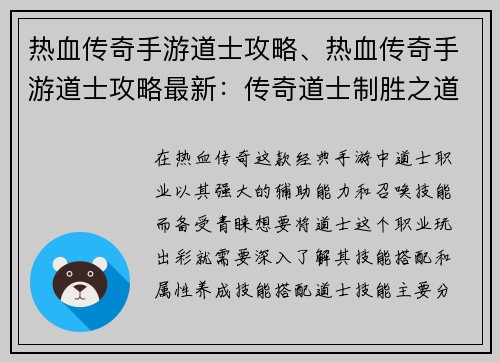 热血传奇手游道士攻略、热血传奇手游道士攻略最新：传奇道士制胜之道

在热血传奇这款经典手游中道士职业以其强大的辅助能力和召唤技能而备受青睐想要将道士这个职业玩出彩就需要深入了解其技能搭配和属性养成技能搭配道士技能主要分